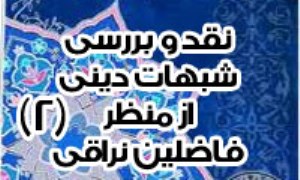 نقد و بررسی
شبهات دینی
از منظر
فاضلین نراقی
(۲)